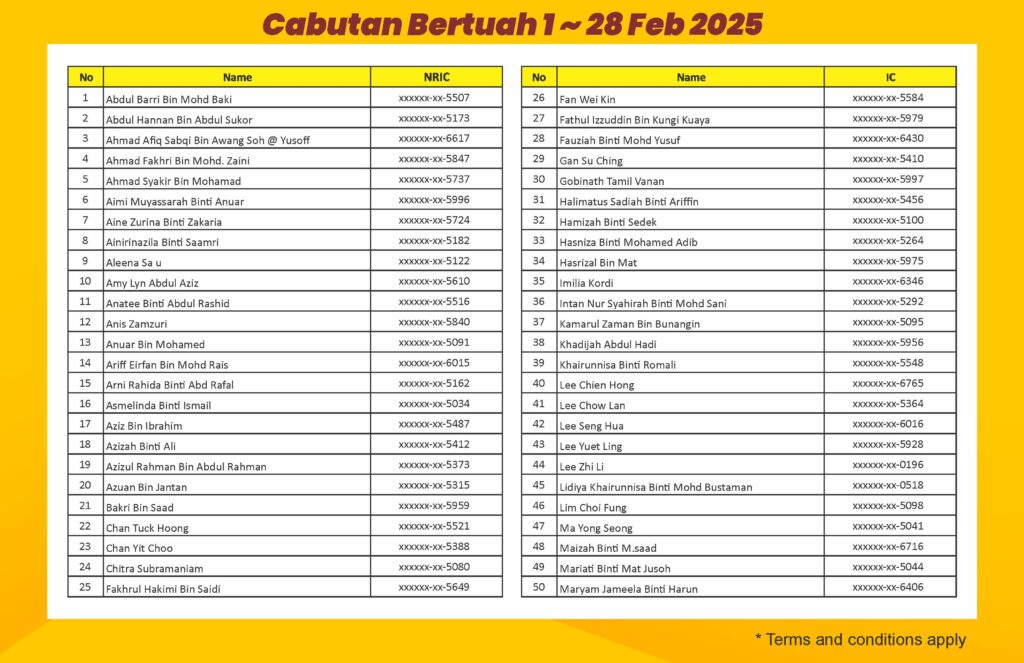 Cabutan Bertuah 1 ~ 28 Feb 2025

| No | Name | NRIC |
|---|---|---|
| 1 | Abdul Barri Bin Mohd Baki | xxxxxx-xx-5507 |
| 2 | Abdul Hannan Bin Abdul Sukor | xxxxxx-xx-5173 |
| 3 | Ahmad Afiq Sabqi Bin Awang Soh @ Yusoff | xxxxxx-xx-6617 |
| 4 | Ahmad Fakhri Bin Mohd. Zaini | xxxxxx-xx-5847 |
| 5 | Ahmad Syakir Bin Mohamad | xxxxxx-xx-5737 |
| 6 | Aimi Muyassarah Binti Anuar | xxxxxx-xx-5996 |
| 7 | Aine Zurina Binti Zakaria | xxxxxx-xx-5724 |
| 8 | Ainirinazila Binti Saamri | xxxxxx-xx-5182 |
| 9 | Aleena Sa u | xxxxxx-xx-5122 |
| 10 | Amy Lyn Abdul Aziz | xxxxxx-xx-5610 |
| 11 | Anatee Binti Abdul Rashid | xxxxxx-xx-5516 |
| 12 | Anis Zamzuri | xxxxxx-xx-5840 |
| 13 | Anuar Bin Mohamed | xxxxxx-xx-5091 |
| 14 | Ariff Eirfan Bin Mohd Rais | xxxxxx-xx-6015 |
| 15 | Arni Rahida Binti Abd Rafal | xxxxxx-xx-5162 |
| 16 | Asmelinda Binti Ismail | xxxxxx-xx-5034 |
| 17 | Aziz Bin Ibrahim | xxxxxx-xx-5487 |
| 18 | Azizah Binti Ali | xxxxxx-xx-5412 |
| 19 | Azizul Rahman Bin Abdul Rahman | xxxxxx-xx-5373 |
| 20 | Azuan Bin Jantan | xxxxxx-xx-5315 |
| 21 | Bakri Bin Saad | xxxxxx-xx-5959 |
| 22 | Chan Tuck Hoong | xxxxxx-xx-5521 |
| 23 | Chan Yit Choo | xxxxxx-xx-5388 |
| 24 | Chitra Subramaniam | xxxxxx-xx-5080 |
| 25 | Fakhrul Hakimi Bin Saidi | xxxxxx-xx-5649 |

| No | Name | IC |
|---|---|---|
| 26 | Fan Wei Kin | xxxxxx-xx-5584 |
| 27 | Fathul Izzuddin Bin Kungi Kuaya | xxxxxx-xx-5979 |
| 28 | Fauziah Binti Mohd Yusuf | xxxxxx-xx-6430 |
| 29 | Gan Su Ching | xxxxxx-xx-5410 |
| 30 | Gobinath Tamil Vanan | xxxxxx-xx-5997 |
| 31 | Halimatus Sadiah Binti Ariffin | xxxxxx-xx-5456 |
| 32 | Hamizah Binti Sedek | xxxxxx-xx-5100 |
| 33 | Hasniza Binti Mohamed Adib | xxxxxx-xx-5264 |
| 34 | Hasrizal Bin Mat | xxxxxx-xx-5975 |
| 35 | Imilia Kordi | xxxxxx-xx-6346 |
| 36 | Intan Nur Syahirah Binti Mohd Sani | xxxxxx-xx-5292 |
| 37 | Kamarul Zaman Bin Bunangin | xxxxxx-xx-5095 |
| 38 | Khadijah Abdul Hadi | xxxxxx-xx-5956 |
| 39 | Khairunnisa Binti Romali | xxxxxx-xx-5548 |
| 40 | Lee Chien Hong | xxxxxx-xx-6765 |
| 41 | Lee Chow Lan | xxxxxx-xx-5364 |
| 42 | Lee Seng Hua | xxxxxx-xx-6016 |
| 43 | Lee Yuet Ling | xxxxxx-xx-5928 |
| 44 | Lee Zhi Li | xxxxxx-xx-0196 |
| 45 | Lidiya Khairunnisa Binti Mohd Bustaman | xxxxxx-xx-0518 |
| 46 | Lim Choi Fung | xxxxxx-xx-5098 |
| 47 | Ma Yong Seong | xxxxxx-xx-5041 |
| 48 | Maizah Binti M.saad | xxxxxx-xx-6716 |
| 49 | Mariati Binti Mat Jusoh | xxxxxx-xx-5044 |
| 50 | Maryam Jameela Binti Harun | xxxxxx-xx-6406 |

* Terms and conditions apply